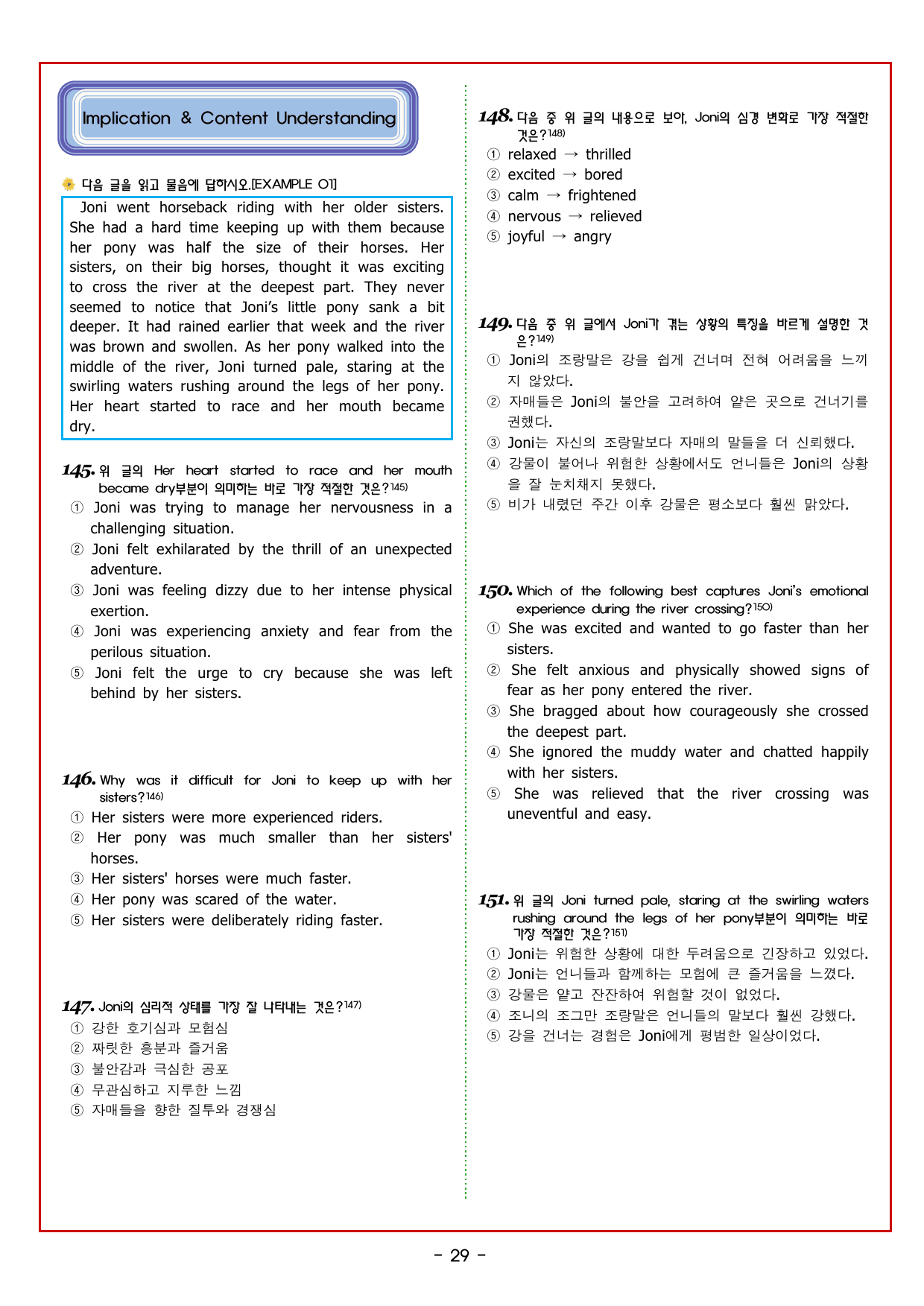 Implication & Content Understanding

다음 글을 읽고 물음에 답하시오.[EXAMPLE 01]

Joni went horseback riding with her older sisters. She had a hard time keeping up with them because her pony was half the size of their horses. Her sisters, on their big horses, thought it was exciting to cross the river at the deepest part. They never seemed to notice that Joni's little pony sank a bit deeper. It had rained earlier that week and the river was brown and swollen. As her pony walked into the middle of the river, Joni turned pale, staring at the swirling waters rushing around the legs of her pony. Her heart started to race and her mouth became dry.

145. 위 글의 Her heart started to race and her mouth became dry부분이 의미하는 바로 가장 적절한 것은?$^{145)}$
① Joni was trying to manage her nervousness in a challenging situation.
② Joni felt exhilarated by the thrill of an unexpected adventure.
③ Joni was feeling dizzy due to her intense physical exertion.
④ Joni was experiencing anxiety and fear from the perilous situation.
⑤ Joni felt the urge to cry because she was left behind by her sisters.

146. Why was it difficult for Joni to keep up with her sisters?$^{146)}$
① Her sisters were more experienced riders.
② Her pony was much smaller than her sisters' horses.
③ Her sisters' horses were much faster.
④ Her pony was scared of the water.
⑤ Her sisters were deliberately riding faster.

147. Joni의 심리적 상태를 가장 잘 나타내는 것은?$^{147)}$
① 강한 호기심과 모험심
② 짜릿한 흥분과 즐거움
③ 불안감과 극심한 공포
④ 무관심하고 지루한 느낌
⑤ 자매들을 향한 질투와 경쟁심

148. 다음 중 위 글의 내용으로 보아, Joni의 심경 변화로 가장 적절한 것은?$^{148)}$
① relaxed → thrilled
② excited → bored
③ calm → frightened
④ nervous → relieved
⑤ joyful → angry

149. 다음 중 위 글에서 Joni가 겪는 상황의 특징을 바르게 설명한 것은?$^{149)}$
① Joni의 조랑말은 강을 쉽게 건너며 전혀 어려움을 느끼지 않았다.
② 자매들은 Joni의 불안을 고려하여 얕은 곳으로 건너기를 권했다.
③ Joni는 자신의 조랑말보다 자매의 말들을 더 신뢰했다.
④ 강물이 불어나 위험한 상황에서도 언니들은 Joni의 상황을 잘 눈치채지 못했다.
⑤ 비가 내렸던 주간 이후 강물은 평소보다 훨씬 맑았다.

150. Which of the following best captures Joni's emotional experience during the river crossing?$^{150)}$
① She was excited and wanted to go faster than her sisters.
② She felt anxious and physically showed signs of fear as her pony entered the river.
③ She bragged about how courageously she crossed the deepest part.
④ She ignored the muddy water and chatted happily with her sisters.
⑤ She was relieved that the river crossing was uneventful and easy.

151. 위 글의 Joni turned pale, staring at the swirling waters rushing around the legs of her pony부분이 의미하는 바로 가장 적절한 것은?$^{151)}$
① Joni는 위험한 상황에 대한 두려움으로 긴장하고 있었다.
② Joni는 언니들과 함께하는 모험에 큰 즐거움을 느꼈다.
③ 강물은 얕고 잔잔하여 위험할 것이 없었다.
④ 조니의 조그만 조랑말은 언니들의 말보다 훨씬 강했다.
⑤ 강을 건너는 경험은 Joni에게 평범한 일상이었다.

- 29 -